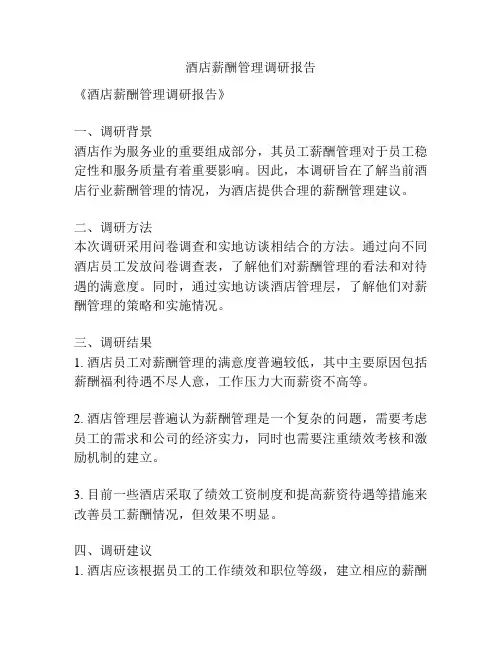 酒店薪酬管理调研报告

《酒店薪酬管理调研报告》

一、调研背景
酒店作为服务业的重要组成部分，其员工薪酬管理对于员工稳定性和服务质量有着重要影响。因此，本调研旨在了解当前酒店行业薪酬管理的情况，为酒店提供合理的薪酬管理建议。

二、调研方法
本次调研采用问卷调查和实地访谈相结合的方法。通过向不同酒店员工发放问卷调查表，了解他们对薪酬管理的看法和对待遇的满意度。同时，通过实地访谈酒店管理层，了解他们对薪酬管理的策略和实施情况。

三、调研结果
1. 酒店员工对薪酬管理的满意度普遍较低，其中主要原因包括薪酬福利待遇不尽人意，工作压力大而薪资不高等。

2. 酒店管理层普遍认为薪酬管理是一个复杂的问题，需要考虑员工的需求和公司的经济实力，同时也需要注重绩效考核和激励机制的建立。

3. 目前一些酒店采取了绩效工资制度和提高薪资待遇等措施来改善员工薪酬情况，但效果不明显。

四、调研建议
1. 酒店应该根据员工的工作绩效和职位等级，建立相应的薪酬